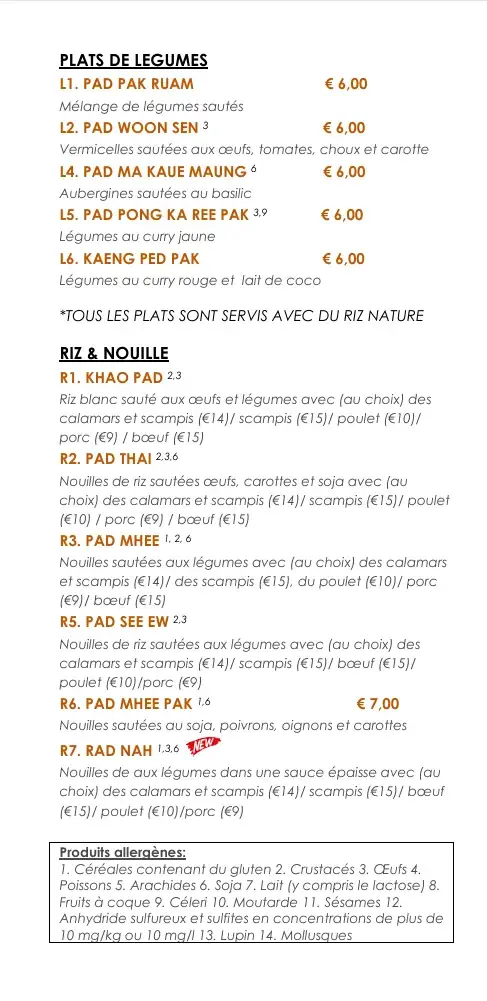 PLATS DE LEGUMES

L1. PAD PAK RUAM € 6,00
Mélange de légumes sautés

L2. PAD WOON SEN $^{3}$ € 6,00
Vermicelles sautées aux œufs, tomates, choux et carotte

L4. PAD MA KAUE MAUNG $^{6}$ € 6,00
Aubergines sautées au basilic

L5. PAD PONG KA REE PAK $^{3,9}$ € 6,00
Légumes au curry jaune

L6. KAENG PED PAK € 6,00
Légumes au curry rouge et lait de coco

*TOUS LES PLATS SONT SERVIS AVEC DU RIZ NATURE

RIZ & NOUILLE

R1. KHAO PAD $^{2,3}$
Riz blanc sauté aux œufs et légumes avec (au choix) des calamars et scampis (€14)/ scampis (€15)/ poulet (€10)/ porc (€9) / bœuf (€15)

R2. PAD THAI $^{2,3,6}$
Nouilles de riz sautées œufs, carottes et soja avec (au choix) des calamars et scampis (€14)/ scampis (€15)/ poulet (€10) / porc (€9) / bœuf (€15)

R3. PAD MHEE $^{1, 2, 6}$
Nouilles sautées aux légumes avec (au choix) des calamars et scampis (€14)/ des scampis (€15), du poulet (€10)/ porc (€9)/ bœuf (€15)

R5. PAD SEE EW $^{2,3}$
Nouilles de riz sautées aux légumes avec (au choix) des calamars et scampis (€14)/ scampis (€15)/ bœuf (€15)/ poulet (€10)/porc (€9)

R6. PAD MHEE PAK $^{1,6}$ € 7,00
Nouilles sautées au soja, poivrons, oignons et carottes

R7. RAD NAH $^{1,3,6}$ NEW
Nouilles de aux légumes dans une sauce épaisse avec (au choix) des calamars et scampis (€14)/ scampis (€15)/ bœuf (€15)/ poulet (€10)/porc (€9)

Produits allergènes:
1. Céréales contenant du gluten 2. Crustacés 3. Œufs 4. Poissons 5. Arachides 6. Soja 7. Lait (y compris le lactose) 8. Fruits à coque 9. Céleri 10. Moutarde 11. Sésames 12. Anhydride sulfureux et sulfites en concentrations de plus de 10 mg/kg ou 10 mg/l 13. Lupin 14. Mollusques